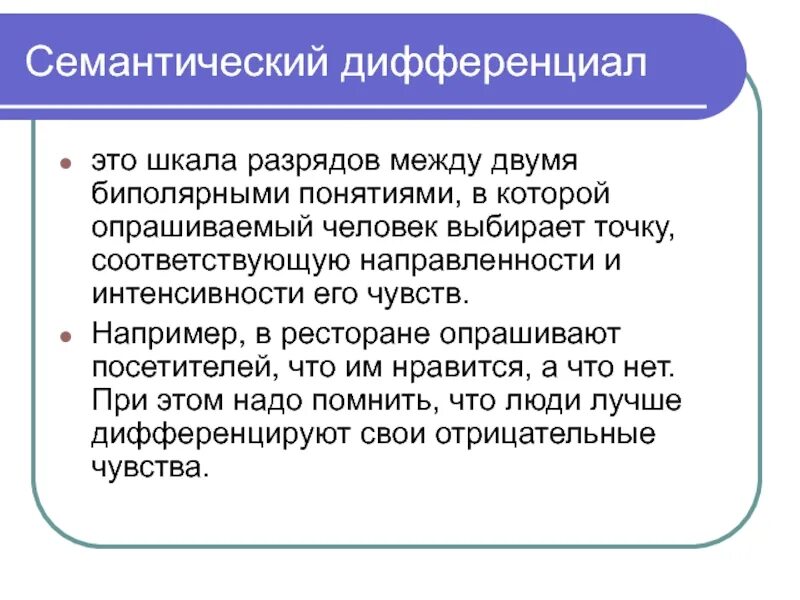 Семантический дифференциал

- это шкала разрядов между двумя биполярными понятиями, в которой опрашиваемый человек выбирает точку, соответствующую направленности и интенсивности его чувств.
- Например, в ресторане опрашивают посетителей, что им нравится, а что нет. При этом надо помнить, что люди лучше дифференцируют свои отрицательные чувства.